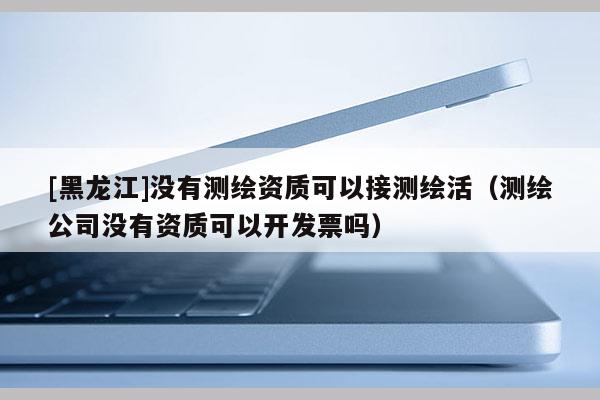 [黑龙江]没有测绘资质可以接测绘活（测绘公司没有资质可以开发票吗）